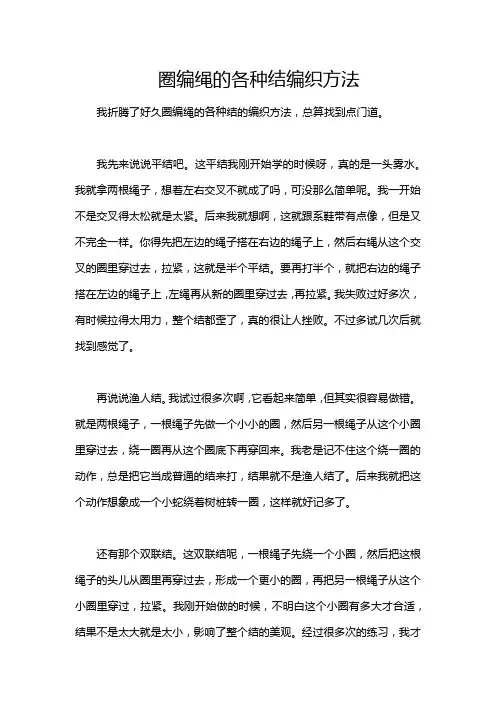 圈编绳的各种结编织方法

我折腾了好久圈编绳的各种结的编织方法，总算找到点门道。

我先来说说平结吧。这平结我刚开始学的时候呀，真的是一头雾水。我就拿两根绳子，想着左右交叉不就成了吗，可没那么简单呢。我一开始不是交叉得太松就是太紧。后来我就想啊，这就跟系鞋带有点像，但是又不完全一样。你得先把左边的绳子搭在右边的绳子上，然后右绳从这个交叉的圈里穿过去，拉紧，这就是半个平结。要再打半个，就把右边的绳子搭在左边的绳子上，左绳再从新的圈里穿过去，再拉紧。我失败过好多次，有时候拉得太用力，整个结都歪了，真的很让人挫败。不过多试几次后就找到感觉了。

再说说渔人结。我试过很多次啊，它看起来简单，但其实很容易做错。就是两根绳子，一根绳子先做一个小小的圈，然后另一根绳子从这个小圈里穿过去，绕一圈再从这个圈底下再穿回来。我老是记不住这个绕一圈的动作，总是把它当成普通的结来打，结果就不是渔人结了。后来我就把这个动作想象成一个小蛇绕着树桩转一圈，这样就好记多了。

还有那个双联结。这双联结呢，一根绳子先绕一个小圈，然后把这根绳子的头儿从圈里再穿过去，形成一个更小的圈，再把另一根绳子从这个小圈里穿过，拉紧。我刚开始做的时候，不明白这个小圈有多大才合适，结果不是太大就是太小，影响了整个结的美观。经过很多次的练习，我才